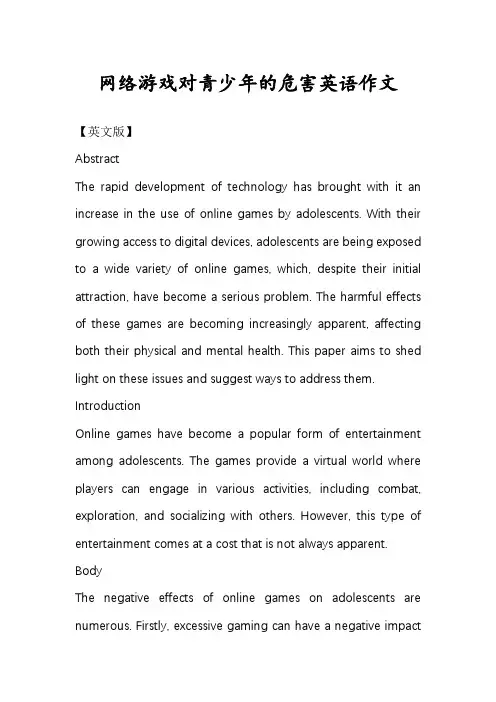 网络游戏对青少年的危害英语作文

【英文版】

Abstract

The rapid development of technology has brought with it an increase in the use of online games by adolescents. With their growing access to digital devices, adolescents are being exposed to a wide variety of online games, which, despite their initial attraction, have become a serious problem. The harmful effects of these games are becoming increasingly apparent, affecting both their physical and mental health. This paper aims to shed light on these issues and suggest ways to address them.

Introduction

Online games have become a popular form of entertainment among adolescents. The games provide a virtual world where players can engage in various activities, including combat, exploration, and socializing with others. However, this type of entertainment comes at a cost that is not always apparent.

Body

The negative effects of online games on adolescents are numerous. Firstly, excessive gaming can have a negative impact